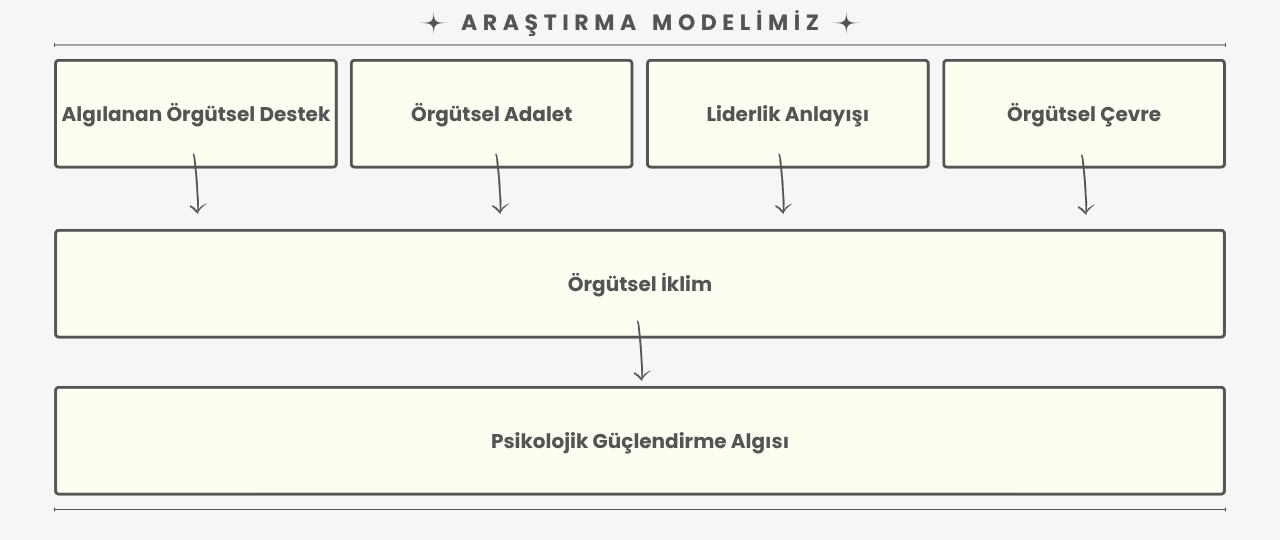 ARAŞTIRMA MODELİMİZ

Algılanan Örgütsel Destek

Örgütsel Adalet

Liderlik Anlayışı

Örgütsel Çevre

Örgütsel İklim

Psikolojik Güçlendirme Algısı